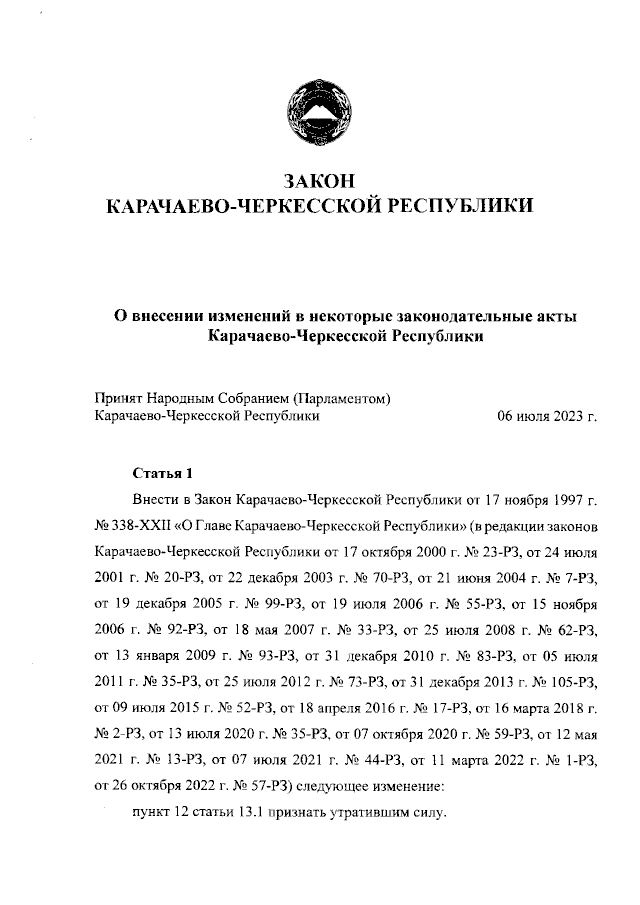 ЗАКОН
КАРАЧАЕВО-ЧЕРКЕССКОЙ РЕСПУБЛИКИ

О внесении изменений в некоторые законодательные акты Карачаево-Черкесской Республики

Принят Народным Собранием (Парламентом)
Карачаево-Черкесской Республики 06 июля 2023 г.

Статья 1

Внести в Закон Карачаево-Черкесской Республики от 17 ноября 1997 г. № 338-XXII «О Главе Карачаево-Черкесской Республики» (в редакции законов Карачаево-Черкесской Республики от 17 октября 2000 г. № 23-РЗ, от 24 июля 2001 г. № 20-РЗ, от 22 декабря 2003 г. № 70-РЗ, от 21 июня 2004 г. № 7-РЗ, от 19 декабря 2005 г. № 99-РЗ, от 19 июля 2006 г. № 55-РЗ, от 15 ноября 2006 г. № 92-РЗ, от 18 мая 2007 г. № 33-РЗ, от 25 июля 2008 г. № 62-РЗ, от 13 января 2009 г. № 93-РЗ, от 31 декабря 2010 г. № 83-РЗ, от 05 июля 2011 г. № 35-РЗ, от 25 июля 2012 г. № 73-РЗ, от 31 декабря 2013 г. № 105-РЗ, от 09 июля 2015 г. № 52-РЗ, от 18 апреля 2016 г. № 17-РЗ, от 16 марта 2018 г. № 2-РЗ, от 13 июля 2020 г. № 35-РЗ, от 07 октября 2020 г. № 59-РЗ, от 12 мая 2021 г. № 13-РЗ, от 07 июля 2021 г. № 44-РЗ, от 11 марта 2022 г. № 1-РЗ, от 26 октября 2022 г. № 57-РЗ) следующее изменение:

пункт 12 статьи 13.1 признать утратившим силу.